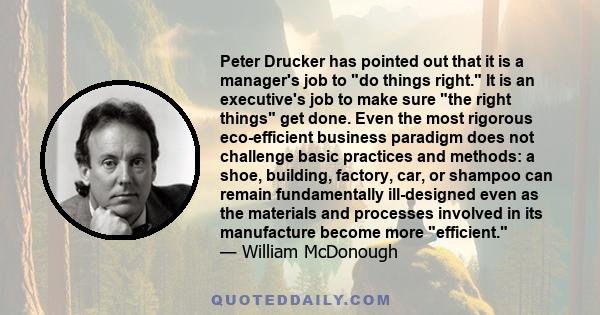 Peter Drucker has pointed out that it is a manager's job to "do things right." It is an executive's job to make sure "the right things" get done. Even the most rigorous eco-efficient business paradigm does not challenge basic practices and methods: a shoe, building, factory, car, or shampoo can remain fundamentally ill-designed even as the materials and processes involved in its manufacture become more "efficient."
— William McDonough

QUOTEDDAILY.COM